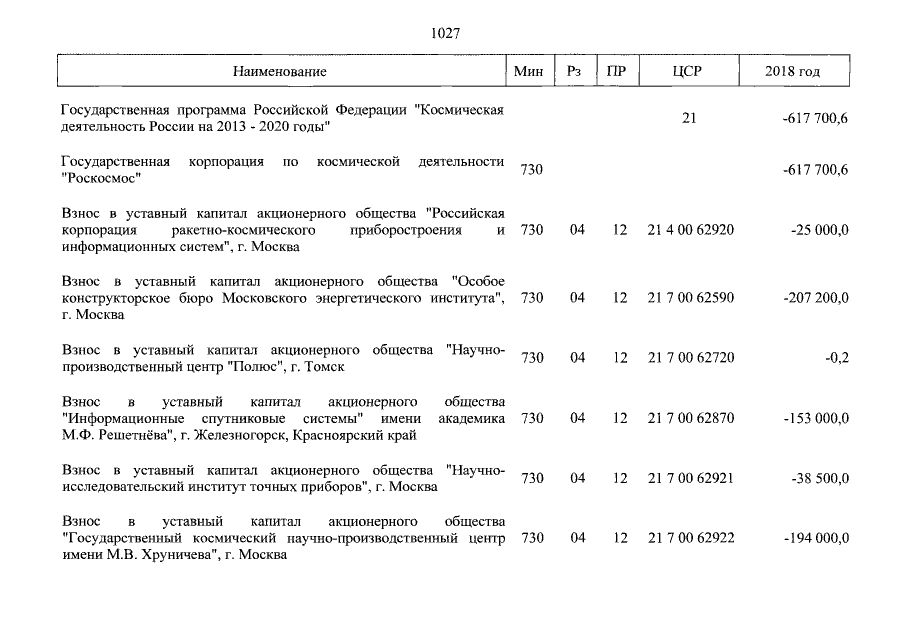 1027

| Наименование | Мин | Рз | ПР | ЦСР | 2018 год |
|---|---|---|---|---|---|
| Государственная программа Российской Федерации "Космическая деятельность России на 2013 - 2020 годы" | | | | 21 | -617 700,6 |
| Государственная корпорация по космической деятельности "Роскосмос" | 730 | | | | -617 700,6 |
| Взнос в уставный капитал акционерного общества "Российская корпорация ракетно-космического приборостроения и информационных систем", г. Москва | 730 | 04 | 12 | 21 4 00 62920 | -25 000,0 |
| Взнос в уставный капитал акционерного общества "Особое конструкторское бюро Московского энергетического института", г. Москва | 730 | 04 | 12 | 21 7 00 62590 | -207 200,0 |
| Взнос в уставный капитал акционерного общества "Научно-производственный центр "Полюс", г. Томск | 730 | 04 | 12 | 21 7 00 62720 | -0,2 |
| Взнос в уставный капитал акционерного общества "Информационные спутниковые системы" имени академика М.Ф. Решетнёва", г. Железногорск, Красноярский край | 730 | 04 | 12 | 21 7 00 62870 | -153 000,0 |
| Взнос в уставный капитал акционерного общества "Научно-исследовательский институт точных приборов", г. Москва | 730 | 04 | 12 | 21 7 00 62921 | -38 500,0 |
| Взнос в уставный капитал акционерного общества "Государственный космический научно-производственный центр имени М.В. Хруничева", г. Москва | 730 | 04 | 12 | 21 7 00 62922 | -194 000,0 |